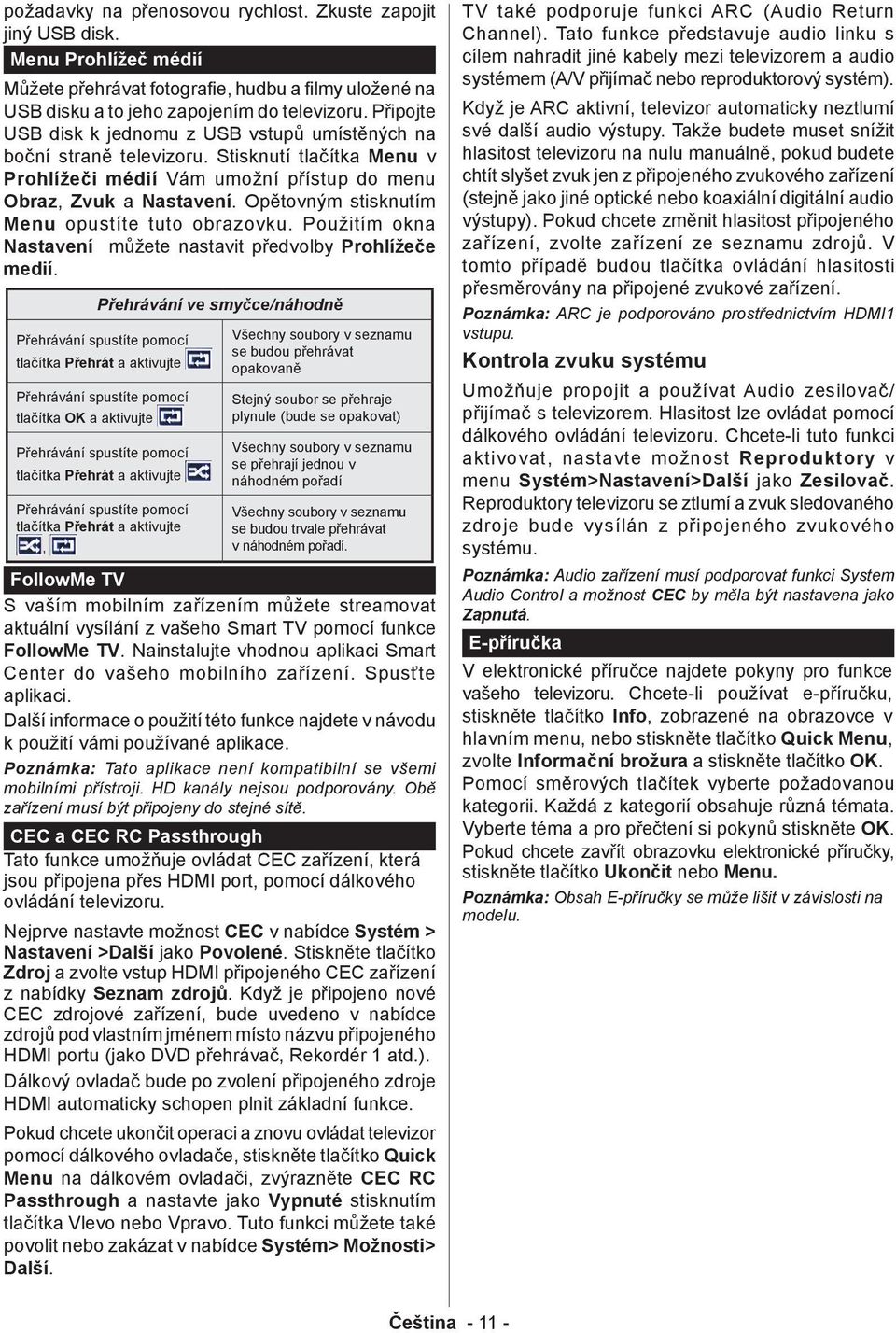 požadavky na přenosovou rychlost. Zkuste zapojit jiný USB disk.

Menu Prohlížeč médií

Můžete přehrávat fotografie, hudbu a filmy uložené na USB disku a to jeho zapojením do televizoru. Připojte USB disk k jednomu z USB vstupů umístěných na boční straně televizoru. Stisknutí tlačítka Menu v Prohlížeči médií Vám umožní přístup do menu Obraz, Zvuk a Nastavení. Opětovným stisknutím Menu opustíte tuto obrazovku. Použitím okna Nastavení můžete nastavit předvolby Prohlížeče medií.

Přehrávání ve smyčce/náhodně

| Přehrávání spustíte pomocí tlačítka Přehrát a aktivujte | Všechny soubory v seznamu se budou přehrávat opakovaně |
|---|---|
| Přehrávání spustíte pomocí tlačítka OK a aktivujte | Stejný soubor se přehraje plynule (bude se opakovat) |
| Přehrávání spustíte pomocí tlačítka Přehrát a aktivujte | Všechny soubory v seznamu se přehrají jednou v náhodném pořadí |
| Přehrávání spustíte pomocí tlačítka Přehrát a aktivujte , | Všechny soubory v seznamu se budou trvale přehrávat v náhodném pořadí. |

FollowMe TV

S vaším mobilním zařízením můžete streamovat aktuální vysílání z vašeho Smart TV pomocí funkce FollowMe TV. Nainstalujte vhodnou aplikaci Smart Center do vašeho mobilního zařízení. Spusťte aplikaci.

Další informace o použití této funkce najdete v návodu k použití vámi používané aplikace.

Poznámka: Tato aplikace není kompatibilní se všemi mobilními přístroji. HD kanály nejsou podporovány. Obě zařízení musí být připojeny do stejné sítě.

CEC a CEC RC Passthrough

Tato funkce umožňuje ovládat CEC zařízení, která jsou připojena přes HDMI port, pomocí dálkového ovládání televizoru.

Nejprve nastavte možnost CEC v nabídce Systém > Nastavení >Další jako Povolené. Stiskněte tlačítko Zdroj a zvolte vstup HDMI připojeného CEC zařízení z nabídky Seznam zdrojů. Když je připojeno nové CEC zdrojové zařízení, bude uvedeno v nabídce zdrojů pod vlastním jménem místo názvu připojeného HDMI portu (jako DVD přehrávač, Rekordér 1 atd.).

Dálkový ovladač bude po zvolení připojeného zdroje HDMI automaticky schopen plnit základní funkce.

Pokud chcete ukončit operaci a znovu ovládat televizor pomocí dálkového ovladače, stiskněte tlačítko Quick Menu na dálkovém ovladači, zvýrazněte CEC RC Passthrough a nastavte jako Vypnuté stisknutím tlačítka Vlevo nebo Vpravo. Tuto funkci můžete také povolit nebo zakázat v nabídce Systém> Možnosti> Další.

TV také podporuje funkci ARC (Audio Return Channel). Tato funkce představuje audio linku s cílem nahradit jiné kabely mezi televizorem a audio systémem (A/V přijímač nebo reproduktorový systém).

Když je ARC aktivní, televizor automaticky neztlumí své další audio výstupy. Takže budete muset snížit hlasitost televizoru na nulu manuálně, pokud budete chtít slyšet zvuk jen z připojeného zvukového zařízení (stejně jako jiné optické nebo koaxiální digitální audio výstupy). Pokud chcete změnit hlasitost připojeného zařízení, zvolte zařízení ze seznamu zdrojů. V tomto případě budou tlačítka ovládání hlasitosti přesměrovány na připojené zvukové zařízení.

Poznámka: ARC je podporováno prostřednictvím HDMI1 vstupu.

Kontrola zvuku systému

Umožňuje propojit a používat Audio zesilovač/ přijímač s televizorem. Hlasitost lze ovládat pomocí dálkového ovládání televizoru. Chcete-li tuto funkci aktivovat, nastavte možnost Reproduktory v menu Systém>Nastavení>Další jako Zesilovač. Reproduktory televizoru se ztlumí a zvuk sledovaného zdroje bude vysílán z připojeného zvukového systému.

Poznámka: Audio zařízení musí podporovat funkci System Audio Control a možnost CEC by měla být nastavena jako Zapnutá.

E-příručka

V elektronické příručce najdete pokyny pro funkce vašeho televizoru. Chcete-li používat e-příručku, stiskněte tlačítko Info, zobrazené na obrazovce v hlavním menu, nebo stiskněte tlačítko Quick Menu, zvolte Informační brožura a stiskněte tlačítko OK.

Pomocí směrových tlačítek vyberte požadovanou kategorii. Každá z kategorií obsahuje různá témata. Vyberte téma a pro přečtení si pokynů stiskněte OK.

Pokud chcete zavřít obrazovku elektronické příručky, stiskněte tlačítko Ukončit nebo Menu.

Poznámka: Obsah E-příručky se může lišit v závislosti na modelu.

Čeština - 11 -